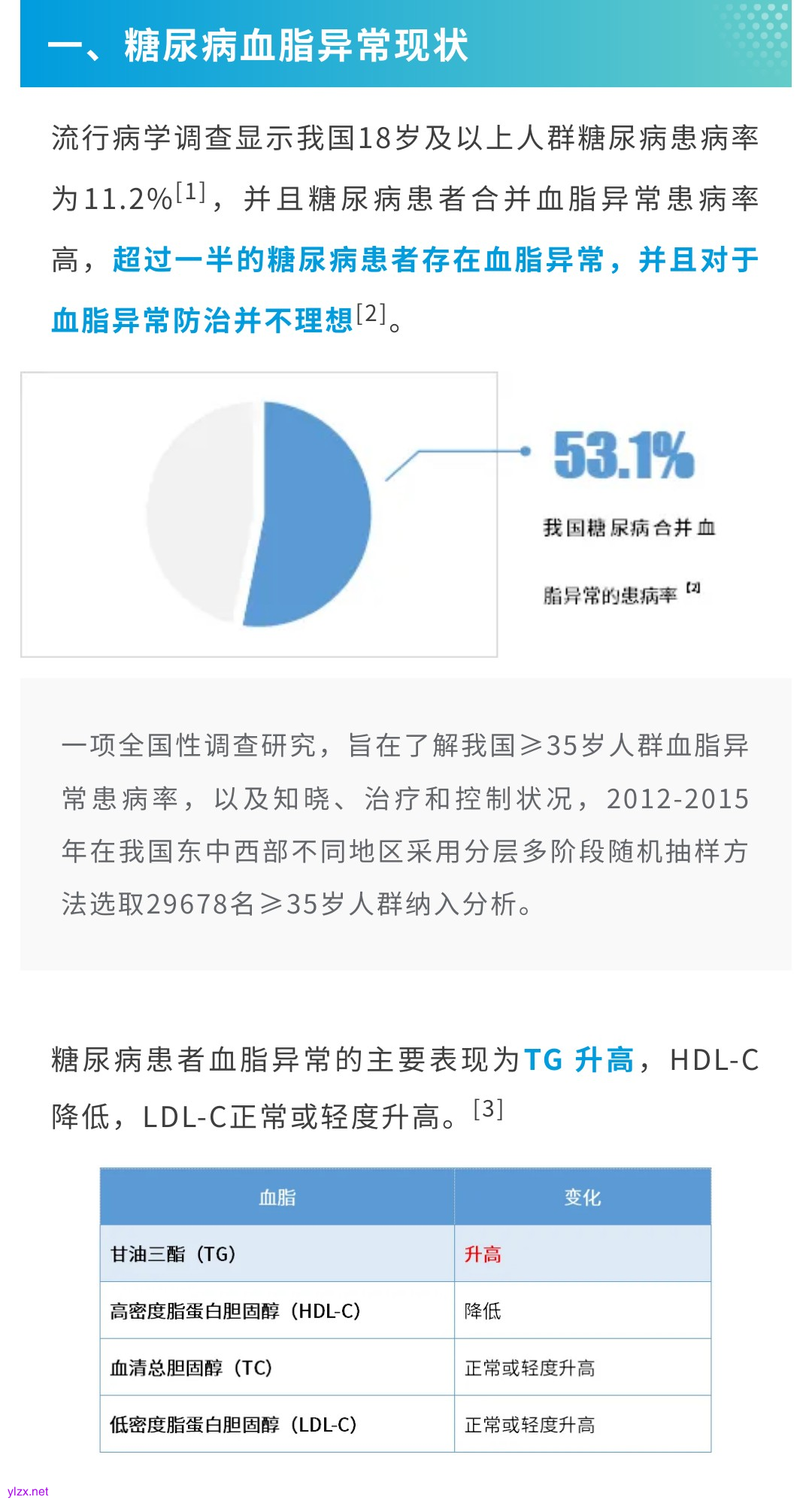 一、糖尿病血脂异常现状

流行病学调查显示我国18岁及以上人群糖尿病患病率为11.2%$^{[1]}$，并且糖尿病患者合并血脂异常患病率高，超过一半的糖尿病患者存在血脂异常，并且对于血脂异常防治并不理想$^{[2]}$。

53.1%

我国糖尿病合并血脂异常的患病率$^{[2]}$

一项全国性调查研究，旨在了解我国≥35岁人群血脂异常患病率，以及知晓、治疗和控制状况，2012-2015年在我国东中西部不同地区采用分层多阶段随机抽样方法选取29678名≥35岁人群纳入分析。

糖尿病患者血脂异常的主要表现为TG升高，HDL-C降低，LDL-C正常或轻度升高。$^{[3]}$

| 血脂 | 变化 |
|---|---|
| 甘油三酯（TG） | 升高 |
| 高密度脂蛋白胆固醇（HDL-C） | 降低 |
| 血清总胆固醇（TC） | 正常或轻度升高 |
| 低密度脂蛋白胆固醇（LDL-C） | 正常或轻度升高 |

ylzx.net